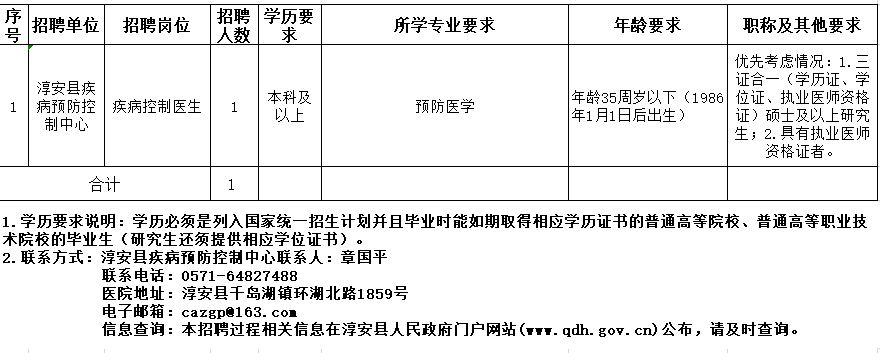 | 序号 | 招聘单位 | 招聘岗位 | 招聘人数 | 学历要求 | 所学专业要求 | 年龄要求 | 职称及其他要求 |
|---|---|---|---|---|---|---|---|
| 1 | 淳安县疾病预防控制中心 | 疾病控制医生 | 1 | 本科及以上 | 预防医学 | 年龄35周岁以下（1986年1月1日后出生） | 优先考虑情况：1.三证合一（学历证、学位证、执业医师资格证）硕士及以上研究生；2.具有执业医师资格证者。 |
| 合计 | | | 1 | | | | |

1.学历要求说明：学历必须是列入国家统一招生计划并且毕业时能如期取得相应学历证书的普通高等院校、普通高等职业技术院校的毕业生（研究生还须提供相应学位证书）。
2.联系方式：淳安县疾病预防控制中心联系人：章国平
联系电话：0571-64827488
医院地址：淳安县千岛湖镇环湖北路1859号
电子邮箱：cazgp@163.com
信息查询：本招聘过程相关信息在淳安县人民政府门户网站(www.qdh.gov.cn)公布，请及时查询。